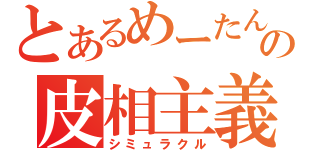 とあるめーたんの
皮相主義
シミュラクル